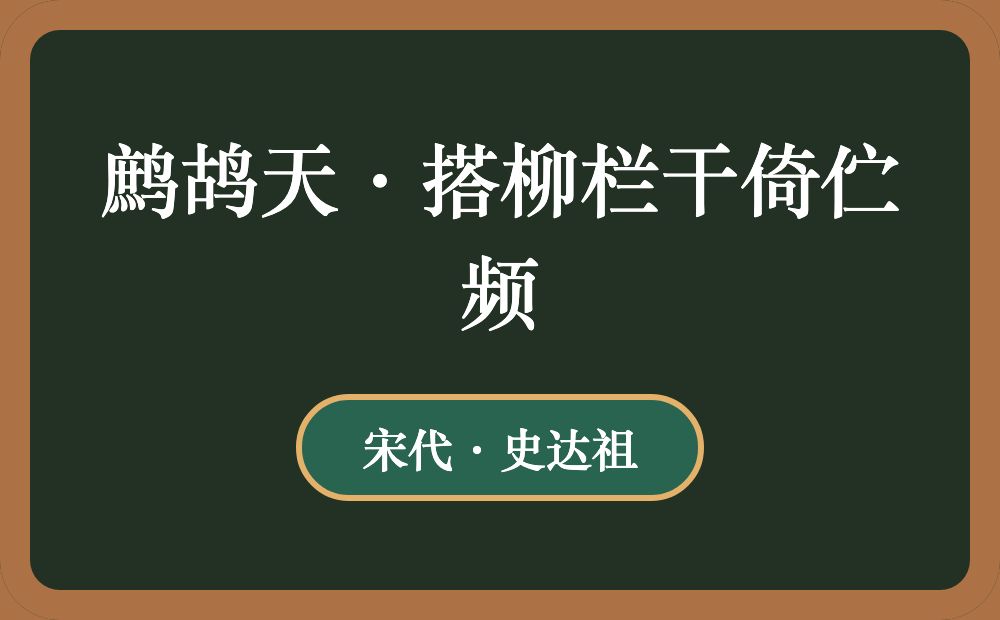 鹧鸪天·搭柳栏干倚伫频

宋代·史达祖